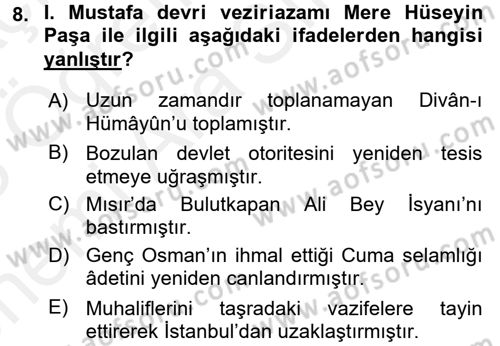 8. I. Mustafa devri veziriazamı Mere Hüseyin Paşa ile ilgili aşağıdaki ifadelerden hangisi yanlıştır?

A) Uzun zamandır toplanamayan Divân-ı Hümâyûn'u toplamıştır.

B) Bozulan devlet otoritesini yeniden tesis etmeye uğraşmıştır.

C) Mısır'da Bulutkapan Ali Bey İsyanı'nı bastırmıştır.

D) Genç Osman'ın ihmal ettiği Cuma selamlığı âdetini yeniden canlandırmıştır.

E) Muhaliflerini taşradaki vazifelere tayin ettirerek İstanbul'dan uzaklaştırmıştır.

www.aofsoru.com